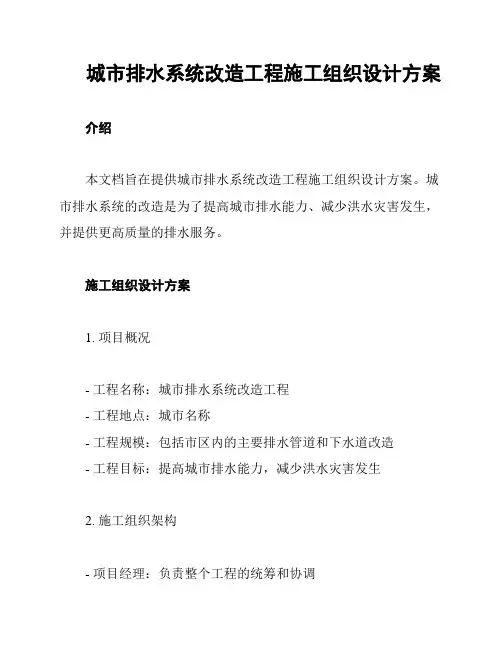 城市排水系统改造工程施工组织设计方案

介绍

本文档旨在提供城市排水系统改造工程施工组织设计方案。城市排水系统的改造是为了提高城市排水能力、减少洪水灾害发生，并提供更高质量的排水服务。

施工组织设计方案

1. 项目概况

- 工程名称：城市排水系统改造工程
- 工程地点：城市名称
- 工程规模：包括市区内的主要排水管道和下水道改造
- 工程目标：提高城市排水能力，减少洪水灾害发生

2. 施工组织架构

- 项目经理：负责整个工程的统筹和协调